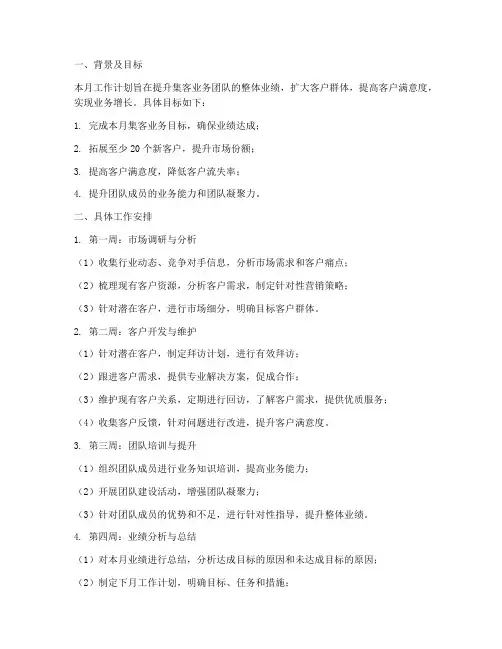 一、背景及目标

本月工作计划旨在提升集客业务团队的整体业绩，扩大客户群体，提高客户满意度，实现业务增长。具体目标如下：

1. 完成本月集客业务目标，确保业绩达成；

2. 拓展至少 20 个新客户，提升市场份额；

3. 提高客户满意度，降低客户流失率；

4. 提升团队成员的业务能力和团队凝聚力。

二、具体工作安排

1. 第一周：市场调研与分析

（1）收集行业动态、竞争对手信息，分析市场需求和客户痛点；

（2）梳理现有客户资源，分析客户需求，制定针对性营销策略；

（3）针对潜在客户，进行市场细分，明确目标客户群体。

2. 第二周：客户开发与维护

（1）针对潜在客户，制定拜访计划，进行有效拜访；

（2）跟进客户需求，提供专业解决方案，促成合作；

（3）维护现有客户关系，定期进行回访，了解客户需求，提供优质服务；

（4）收集客户反馈，针对问题进行改进，提升客户满意度。

3. 第三周：团队培训与提升

（1）组织团队成员进行业务知识培训，提高业务能力；

（2）开展团队建设活动，增强团队凝聚力；

（3）针对团队成员的优势和不足，进行针对性指导，提升整体业绩。

4. 第四周：业绩分析与总结

（1）对本月业绩进行总结，分析达成目标的原因和未达成目标的原因；

（2）制定下月工作计划，明确目标、任务和措施；